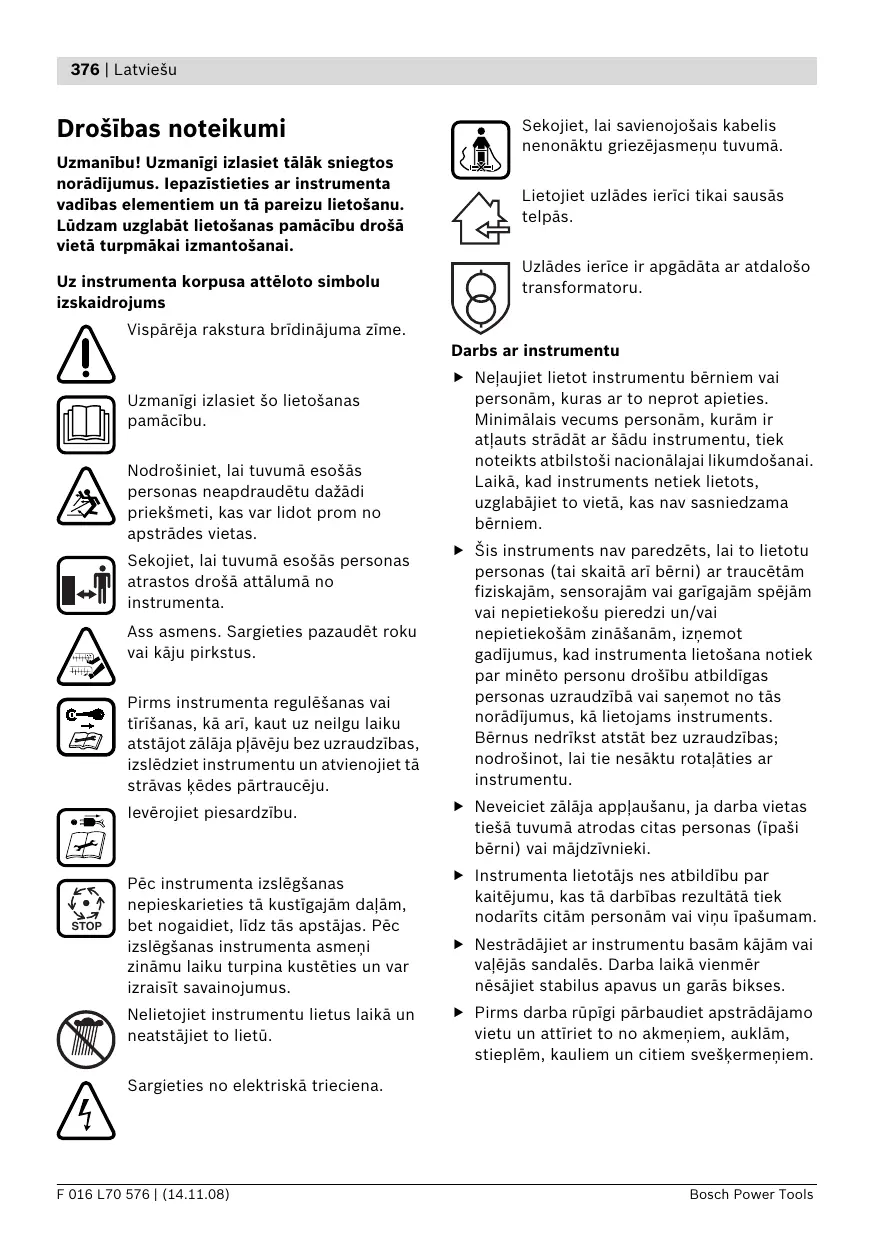 376 | Latviešu

Drošības noteikumi

Uzmanību! Uzmanīgi izlasiet tālāk sniegtos norādījumus. Iepazīstieties ar instrumenta vadības elementiem un tā pareizu lietošanu. Lūdzam uzglabāt lietošanas pamācību drošā vietā turpmākai izmantošanai.

Uz instrumenta korpusa attēloto simbolu izskaidrojums

Vispārēja rakstura brīdinājuma zīme.

Uzmanīgi izlasiet šo lietošanas pamācību.

Nodrošiniet, lai tuvumā esošās personas neapdraudētu dažādi priekšmeti, kas var lidot prom no apstrādes vietas.

Sekojiet, lai tuvumā esošās personas atrastos drošā attālumā no instrumenta.

Ass asmens. Sargieties pazaudēt roku vai kāju pirkstus.

Pirms instrumenta regulēšanas vai tīrīšanas, kā arī, kaut uz neilgu laiku atstājot zālāja pļāvēju bez uzraudzības, izslēdziet instrumentu un atvienojiet tā strāvas ķēdes pārtraucēju.

Ievērojiet piesardzību.

STOP

Pēc instrumenta izslēgšanas nepieskarieties tā kustīgajām daļām, bet nogaidiet, līdz tās apstājas. Pēc izslēgšanas instrumenta asmeņi zināmu laiku turpina kustēties un var izraisīt savainojumus.

Nelietojiet instrumentu lietus laikā un neatstājiet to lietū.

Sargieties no elektriskā trieciena.

Sekojiet, lai savienojošais kabelis nenonāktu griezējasmeņu tuvumā.

Lietojiet uzlādes ierīci tikai sausās telpās.

Uzlādes ierīce ir apgādāta ar atdalošo transformatoru.

Darbs ar instrumentu

▶ Neļaujiet lietot instrumentu bērniem vai personām, kuras ar to neprot apieties. Minimālais vecums personām, kurām ir atļauts strādāt ar šādu instrumentu, tiek noteikts atbilstoši nacionālajai likumdošanai. Laikā, kad instruments netiek lietots, uzglabājiet to vietā, kas nav sasniedzama bērniem.

▶ Šis instruments nav paredzēts, lai to lietotu personas (tai skaitā arī bērni) ar traucētām fiziskajām, sensorajām vai garīgajām spējām vai nepietiekošu pieredzi un/vai nepietiekošām zināšanām, izņemot gadījumus, kad instrumenta lietošana notiek par minēto personu drošību atbildīgas personas uzraudzībā vai saņemot no tās norādījumus, kā lietojams instruments. Bērnus nedrīkst atstāt bez uzraudzības; nodrošinot, lai tie nesāktu rotaļāties ar instrumentu.

▶ Neveiciet zālāja appļaušanu, ja darba vietas tiešā tuvumā atrodas citas personas (īpaši bērni) vai mājdzīvnieki.

▶ Instrumenta lietotājs nes atbildību par kaitējumu, kas tā darbības rezultātā tiek nodarīts citām personām vai viņu īpašumam.

▶ Nestrādājiet ar instrumentu basām kājām vai vaļējās sandalēs. Darba laikā vienmēr nēsājiet stabilus apavus un garās bikses.

▶ Pirms darba rūpīgi pārbaudiet apstrādājamo vietu un attīriet to no akmeņiem, auklām, stieplēm, kauliem un citiem svešķermeņiem.

F 016 L70 576 | (14.11.08)

Bosch Power Tools